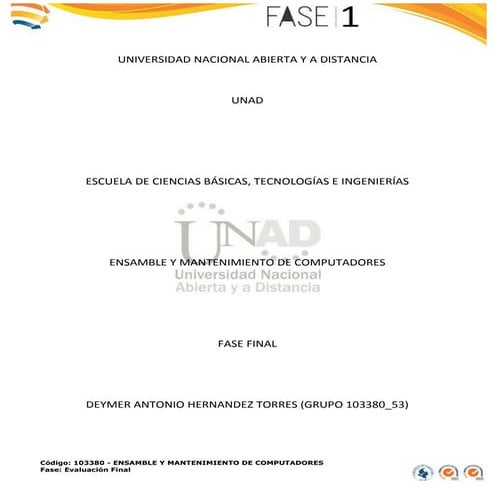 FASE 1

UNIVERSIDAD NACIONAL ABIERTA Y A DISTANCIA

UNAD

ESCUELA DE CIENCIAS BÁSICAS, TECNOLOGÍAS E INGENIERÍAS

ENSAMBLE Y MANTENIMIENTO DE COMPUTADORES

FASE FINAL

DEYMER ANTONIO HERNANDEZ TORRES (GRUPO 103380_53)

Código: 103380 - ENSAMBLE Y MANTENIMIENTO DE COMPUTADORES
Fase: Evaluación Final

UNAD
Universidad Nacional
Abierta y a Distancia